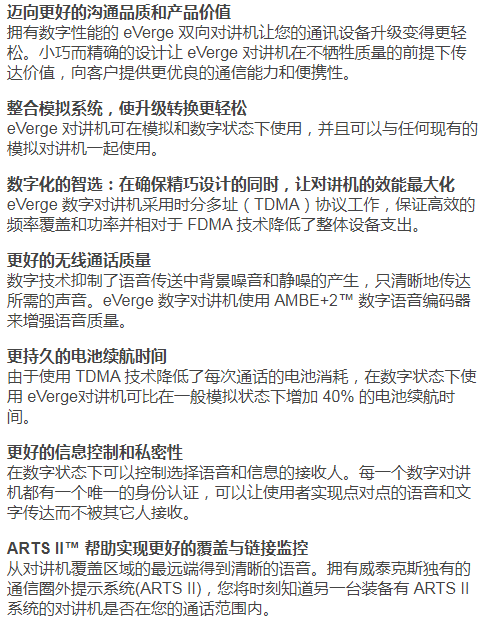 迈向更好的沟通品质和产品价值
拥有数字性能的 eVerge 双向对讲机让您的通讯设备升级变得更轻松。小巧而精确的设计让 eVerge 对讲机在不牺牲质量的前提下传达价值，向客户提供更优良的通信能力和便携性。

整合模拟系统，使升级转换更轻松
eVerge 对讲机可在模拟和数字状态下使用，并且可以与任何现有的模拟对讲机一起使用。

数字化的智选：在确保精巧设计的同时，让对讲机的效能最大化
eVerge 数字对讲机采用时分多址（TDMA）协议工作，保证高效的频率覆盖和功率并相对于 FDMA 技术降低了整体设备支出。

更好的无线通话质量
数字技术抑制了语音传送中背景噪音和静噪的产生，只清晰地传达所需的声音。eVerge 数字对讲机使用 AMBE+2™ 数字语音编码器来增强语音质量。

更持久的电池续航时间
由于使用 TDMA 技术降低了每次通话的电池消耗，在数字状态下使用 eVerge对讲机可比在一般模拟状态下增加 40% 的电池续航时间。

更好的信息控制和私密性
在数字状态下可以控制选择语音和信息的接收人。每一个数字对讲机都有一个唯一的身份认证，可以让使用者实现点对点的语音和文字传达而不被其它人接收。

ARTS II™ 帮助实现更好的覆盖与链接监控
从对讲机覆盖区域的最远端得到清晰的语音。拥有威泰克斯独有的通信圈外提示系统(ARTS II)，您将时刻知道另一台装备有 ARTS II 系统的对讲机是否在您的通话范围内。